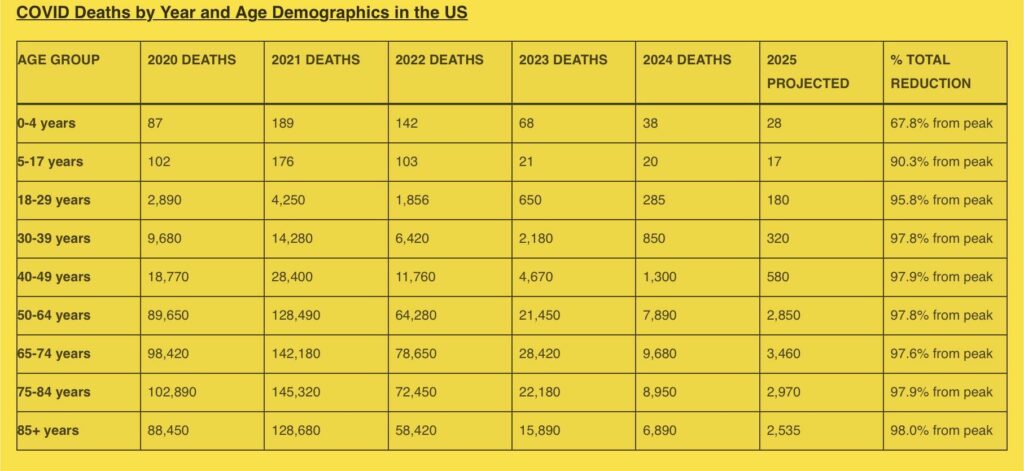 COVID Deaths by Year and Age Demographics in the US

| AGE GROUP | 2020 DEATHS | 2021 DEATHS | 2022 DEATHS | 2023 DEATHS | 2024 DEATHS | 2025 PROJECTED | % TOTAL REDUCTION |
|---|---|---|---|---|---|---|---|
| 0-4 years | 87 | 189 | 142 | 68 | 38 | 28 | 67.8% from peak |
| 5-17 years | 102 | 176 | 103 | 21 | 20 | 17 | 90.3% from peak |
| 18-29 years | 2,890 | 4,250 | 1,856 | 650 | 285 | 180 | 95.8% from peak |
| 30-39 years | 9,680 | 14,280 | 6,420 | 2,180 | 850 | 320 | 97.8% from peak |
| 40-49 years | 18,770 | 28,400 | 11,760 | 4,670 | 1,300 | 580 | 97.9% from peak |
| 50-64 years | 89,650 | 128,490 | 64,280 | 21,450 | 7,890 | 2,850 | 97.8% from peak |
| 65-74 years | 98,420 | 142,180 | 78,650 | 28,420 | 9,680 | 3,460 | 97.6% from peak |
| 75-84 years | 102,890 | 145,320 | 72,450 | 22,180 | 8,950 | 2,970 | 97.9% from peak |
| 85+ years | 88,450 | 128,680 | 58,420 | 15,890 | 6,890 | 2,535 | 98.0% from peak |